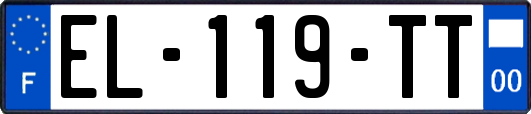 F

EL-119-TT

00